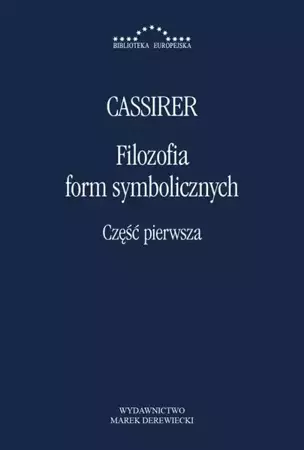 BIBLIOTEKA EUROPEJSKA

CASSIRER

Filozofia form symbolicznych

Część pierwsza

WYDAWNICTWO
MAREK DEREWIECKI